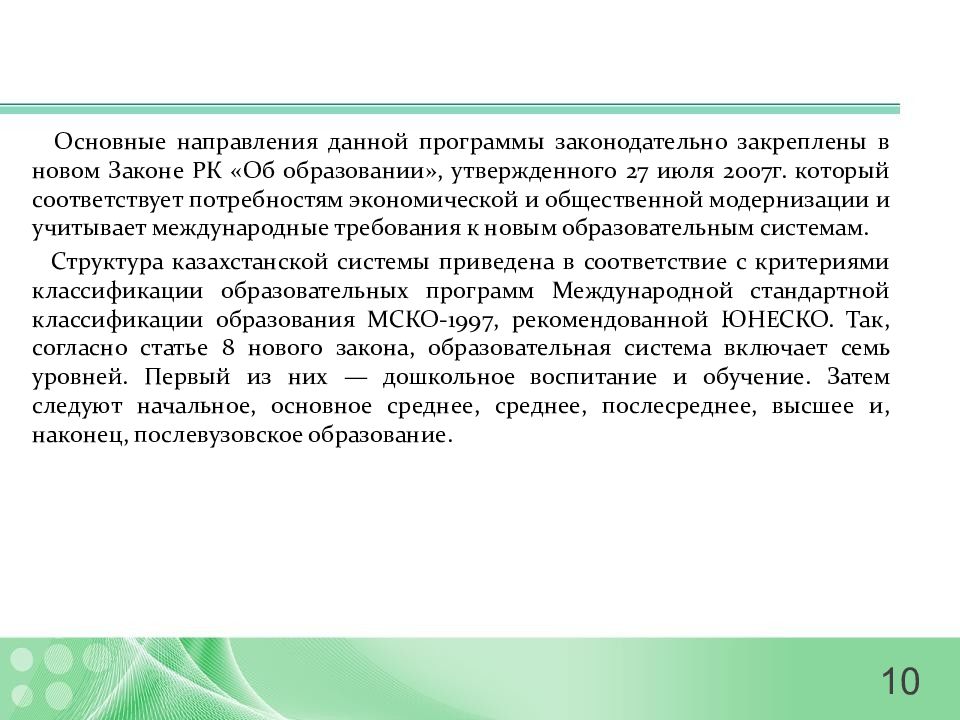 Основные направления данной программы законодательно закреплены в новом Законе РК «Об образовании», утвержденного 27 июля 2007г. который соответствует потребностям экономической и общественной модернизации и учитывает международные требования к новым образовательным системам.

Структура казахстанской системы приведена в соответствие с критериями классификации образовательных программ Международной стандартной классификации образования МСКО-1997, рекомендованной ЮНЕСКО. Так, согласно статье 8 нового закона, образовательная система включает семь уровней. Первый из них — дошкольное воспитание и обучение. Затем следуют начальное, основное среднее, среднее, послесреднее, высшее и, наконец, послевузовское образование.

10